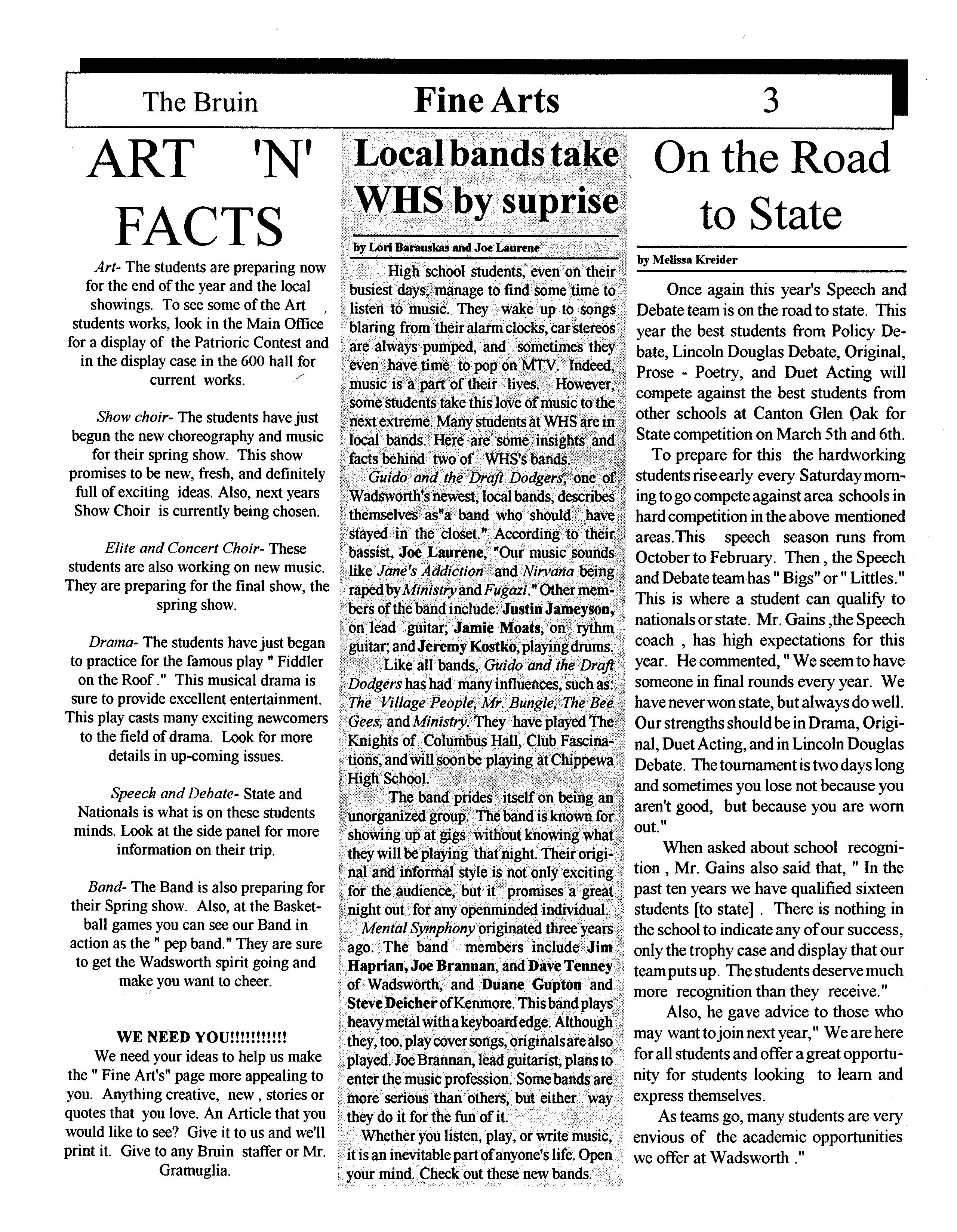 The Bruin Fine Arts 3

ART 'N' FACTS

Art- The students are preparing now for the end of the year and the local showings. To see some of the Art students works, look in the Main Office for a display of the Patrioric Contest and in the display case in the 600 hall for current works.

Show choir- The students have just begun the new choreography and music for their spring show. This show promises to be new, fresh, and definitely full of exciting ideas. Also, next years Show Choir is currently being chosen.

Elite and Concert Choir- These students are also working on new music. They are preparing for the final show, the spring show.

Drama- The students have just began to practice for the famous play " Fiddler on the Roof ." This musical drama is sure to provide excellent entertainment. This play casts many exciting newcomers to the field of drama. Look for more details in up-coming issues.

Speech and Debate- State and Nationals is what is on these students minds. Look at the side panel for more information on their trip.

Band- The Band is also preparing for their Spring show. Also, at the Basketball games you can see our Band in action as the " pep band." They are sure to get the Wadsworth spirit going and make you want to cheer.

WE NEED YOU!!!!!!!!!!!

We need your ideas to help us make the " Fine Art's" page more appealing to you. Anything creative, new , stories or quotes that you love. An Article that you would like to see? Give it to us and we'll print it. Give to any Bruin staffer or Mr. Gramuglia.

Local bands take WHS by suprise

by Lori Barauskas and Joe Laurene

High school students, even on their busiest days, manage to find some time to listen to music. They wake up to songs blaring from their alarm clocks, car stereos are always pumped, and sometimes they even have time to pop on MTV. Indeed, music is a part of their lives. However, some students take this love of music to the next extreme. Many students at WHS are in local bands. Here are some insights and facts behind two of WHS's bands.

Guido and the Draft Dodgers, one of Wadsworth's newest, local bands, describes themselves as"a band who should have stayed in the closet." According to their bassist, Joe Laurene, "Our music sounds like Jane's Addiction and Nirvana being raped by Ministry and Fugazi." Other members of the band include: Justin Jameyson, on lead guitar; Jamie Moats, on rythm guitar; and Jeremy Kostko, playing drums.

Like all bands, Guido and the Draft Dodgers has had many influences, such as: The Village People, Mr. Bungle, The Bee Gees, and Ministry. They have played The Knights of Columbus Hall, Club Fascinations, and will soon be playing at Chippewa High School.

The band prides itself on being an unorganized group. The band is known for showing up at gigs without knowing what they will be playing that night. Their original and informal style is not only exciting for the audience, but it promises a great night out for any openminded individual.

Mental Symphony originated three years ago. The band members include Jim Haprian, Joe Brannan, and Dave Tenney of Wadsworth, and Duane Gupton and Steve Deicher of Kenmore. This band plays heavy metal with a keyboard edge. Although they, too, play cover songs, originals are also played. Joe Brannan, lead guitarist, plans to enter the music profession. Some bands are more serious than others, but either way they do it for the fun of it.

Whether you listen, play, or write music, it is an inevitable part of anyone's life. Open your mind. Check out these new bands.

On the Road to State

by Melissa Kreider

Once again this year's Speech and Debate team is on the road to state. This year the best students from Policy Debate, Lincoln Douglas Debate, Original, Prose - Poetry, and Duet Acting will compete against the best students from other schools at Canton Glen Oak for State competition on March 5th and 6th.

To prepare for this the hardworking students rise early every Saturday morning to go compete against area schools in hard competition in the above mentioned areas.This speech season runs from October to February. Then , the Speech and Debate team has " Bigs" or " Littles." This is where a student can qualify to nationals or state. Mr. Gains ,the Speech coach , has high expectations for this year. He commented, " We seem to have someone in final rounds every year. We have never won state, but always do well. Our strengths should be in Drama, Original, Duet Acting, and in Lincoln Douglas Debate. The tournament is two days long and sometimes you lose not because you aren't good, but because you are worn out."

When asked about school recognition , Mr. Gains also said that, " In the past ten years we have qualified sixteen students [to state] . There is nothing in the school to indicate any of our success, only the trophy case and display that our team puts up. The students deserve much more recognition than they receive."

Also, he gave advice to those who may want to join next year," We are here for all students and offer a great opportunity for students looking to learn and express themselves.

As teams go, many students are very envious of the academic opportunities we offer at Wadsworth ."